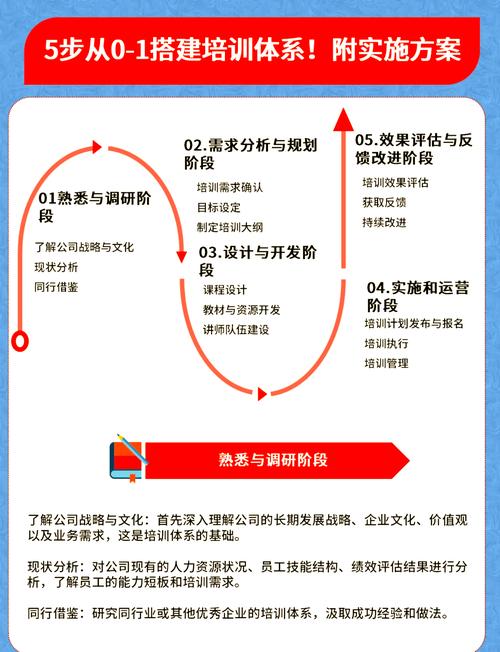 5步从0-1搭建培训体系！附实施方案

01熟悉与调研阶段
了解公司战略与文化
现状分析
同行借鉴

02.需求分析与规划阶段
培训需求确认
目标设定
制定培训大纲

03.设计与开发阶段
课程设计
教材与资源开发
讲师队伍建设

04.实施和运营阶段
培训计划发布与报名
培训执行
培训管理

05.效果评估与反馈改进阶段
培训效果评估
获取反馈
持续改进

熟悉与调研阶段

了解公司战略与文化：首先深入理解公司的长期发展战略、企业文化、价值观以及业务需求，这是培训体系的基础。

现状分析：对公司现有的人力资源状况、员工技能结构、绩效评估结果进行分析，了解员工的能力短板和培训需求。

同行借鉴：研究同行业或其他优秀企业的培训体系，汲取成功经验和做法。